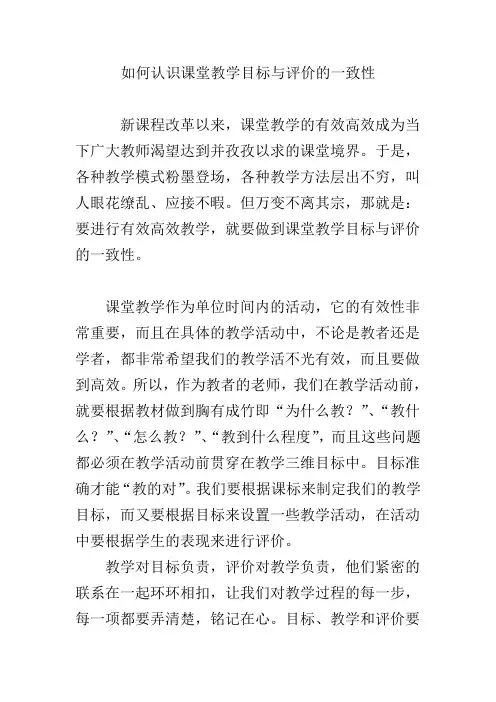 如何认识课堂教学目标与评价的一致性

新课程改革以来，课堂教学的有效高效成为当下广大教师渴望达到并孜孜以求的课堂境界。于是，各种教学模式粉墨登场，各种教学方法层出不穷，叫人眼花缭乱、应接不暇。但万变不离其宗，那就是：要进行有效高效教学，就要做到课堂教学目标与评价的一致性。

课堂教学作为单位时间内的活动，它的有效性非常重要，而且在具体的教学活动中，不论是教者还是学者，都非常希望我们的教学活不光有效，而且要做到高效。所以，作为教者的老师，我们在教学活动前，就要根据教材做到胸有成竹即“为什么教？”、“教什么？”、“怎么教？”、“教到什么程度”，而且这些问题都必须在教学活动前贯穿在教学三维目标中。目标准确才能“教的对”。我们要根据课标来制定我们的教学目标，而又要根据目标来设置一些教学活动，在活动中要根据学生的表现来进行评价。

教学对目标负责，评价对教学负责，他们紧密的联系在一起环环相扣，让我们对教学过程的每一步，每一项都要弄清楚，铭记在心。目标、教学和评价要